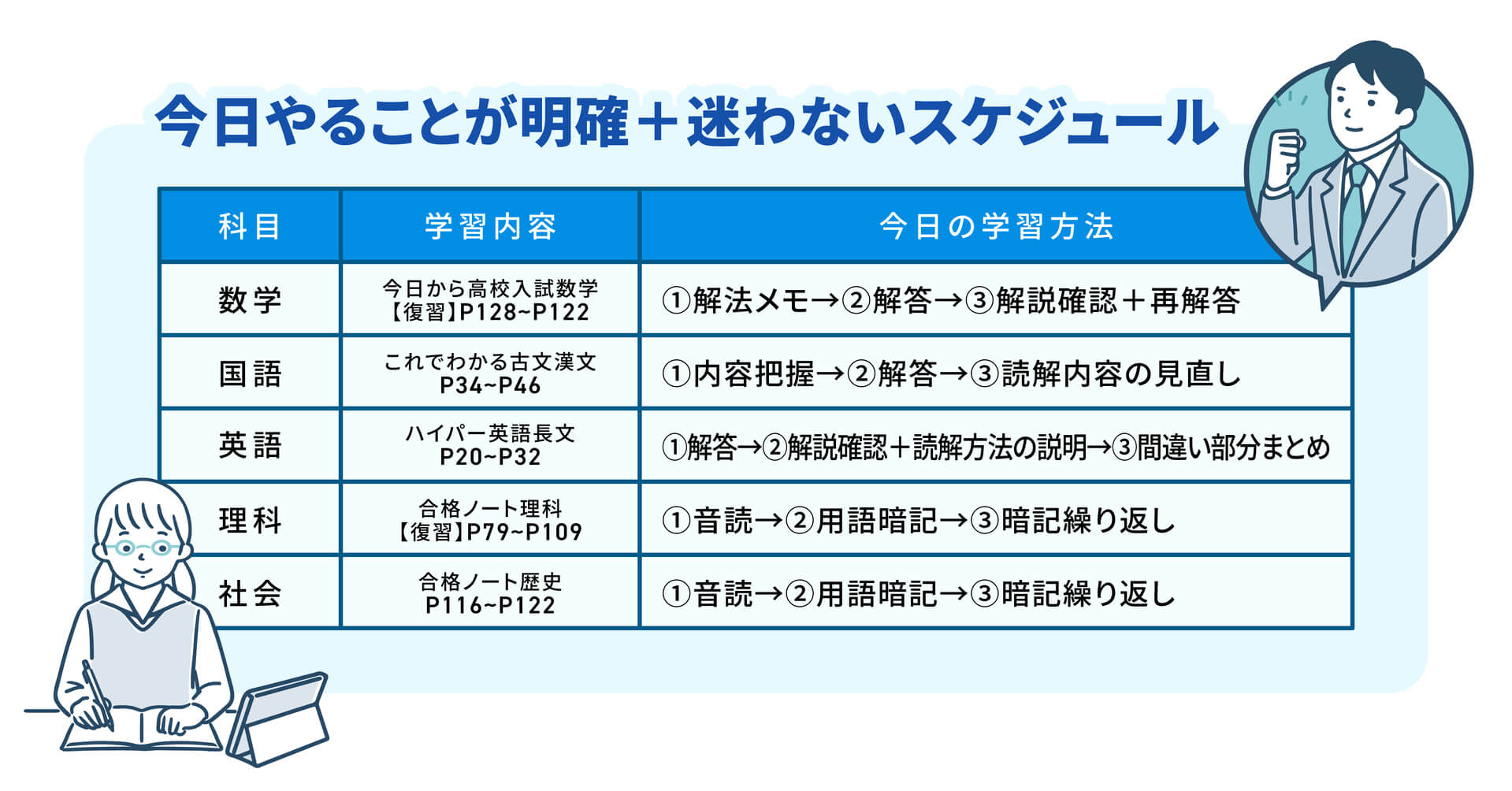 今日やることが明確＋迷わないスケジュール

| 科目 | 学習内容 | 今日の学習方法 |
|---|---|---|
| 数学 | 今日から高校入試数学 【復習】P128~P122 | ①解法メモ→②解答→③解説確認＋再解答 |
| 国語 | これでわかる古文漢文 P34~P46 | ①内容把握→②解答→③読解内容の見直し |
| 英語 | ハイパー英語長文 P20~P32 | ①解答→②解説確認＋読解方法の説明→③間違い部分まとめ |
| 理科 | 合格ノート理科 【復習】P79~P109 | ①音読→②用語暗記→③暗記繰り返し |
| 社会 | 合格ノート歴史 P116~P122 | ①音読→②用語暗記→③暗記繰り返し |